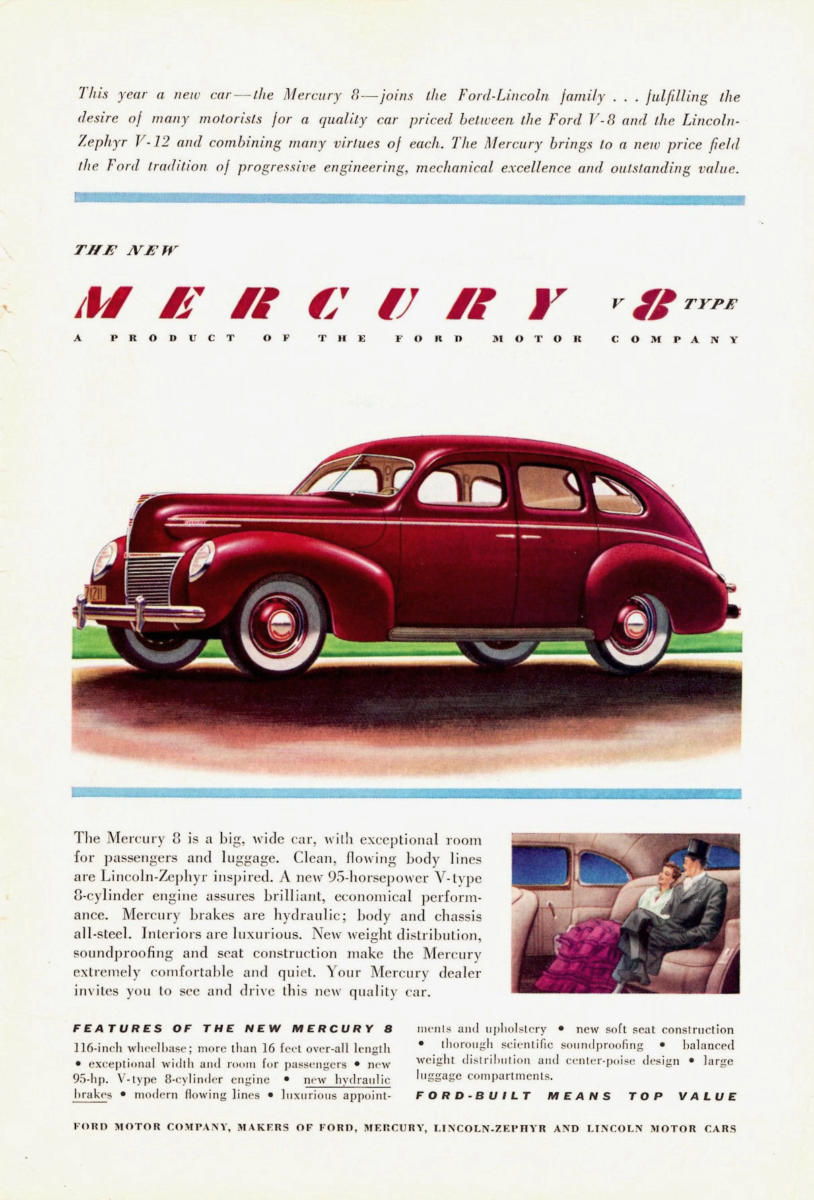 This year a new car—the Mercury 8—joins the Ford-Lincoln family . . . fulfilling the desire of many motorists for a quality car priced between the Ford V-8 and the Lincoln-Zephyr V-12 and combining many virtues of each. The Mercury brings to a new price field the Ford tradition of progressive engineering, mechanical excellence and outstanding value.

THE NEW

MERCURY V 8 TYPE

A PRODUCT OF THE FORD MOTOR COMPANY

The Mercury 8 is a big, wide car, with exceptional room for passengers and luggage. Clean, flowing body lines are Lincoln-Zephyr inspired. A new 95-horsepower V-type 8-cylinder engine assures brilliant, economical performance. Mercury brakes are hydraulic; body and chassis all-steel. Interiors are luxurious. New weight distribution, soundproofing and seat construction make the Mercury extremely comfortable and quiet. Your Mercury dealer invites you to see and drive this new quality car.

FEATURES OF THE NEW MERCURY 8

116-inch wheelbase; more than 16 feet over-all length • exceptional width and room for passengers • new 95-hp. V-type 8-cylinder engine • new hydraulic brakes • modern flowing lines • luxurious appointments and upholstery • new soft seat construction • thorough scientific soundproofing • balanced weight distribution and center-poise design • large luggage compartments.

FORD-BUILT MEANS TOP VALUE

FORD MOTOR COMPANY, MAKERS OF FORD, MERCURY, LINCOLN-ZEPHYR AND LINCOLN MOTOR CARS